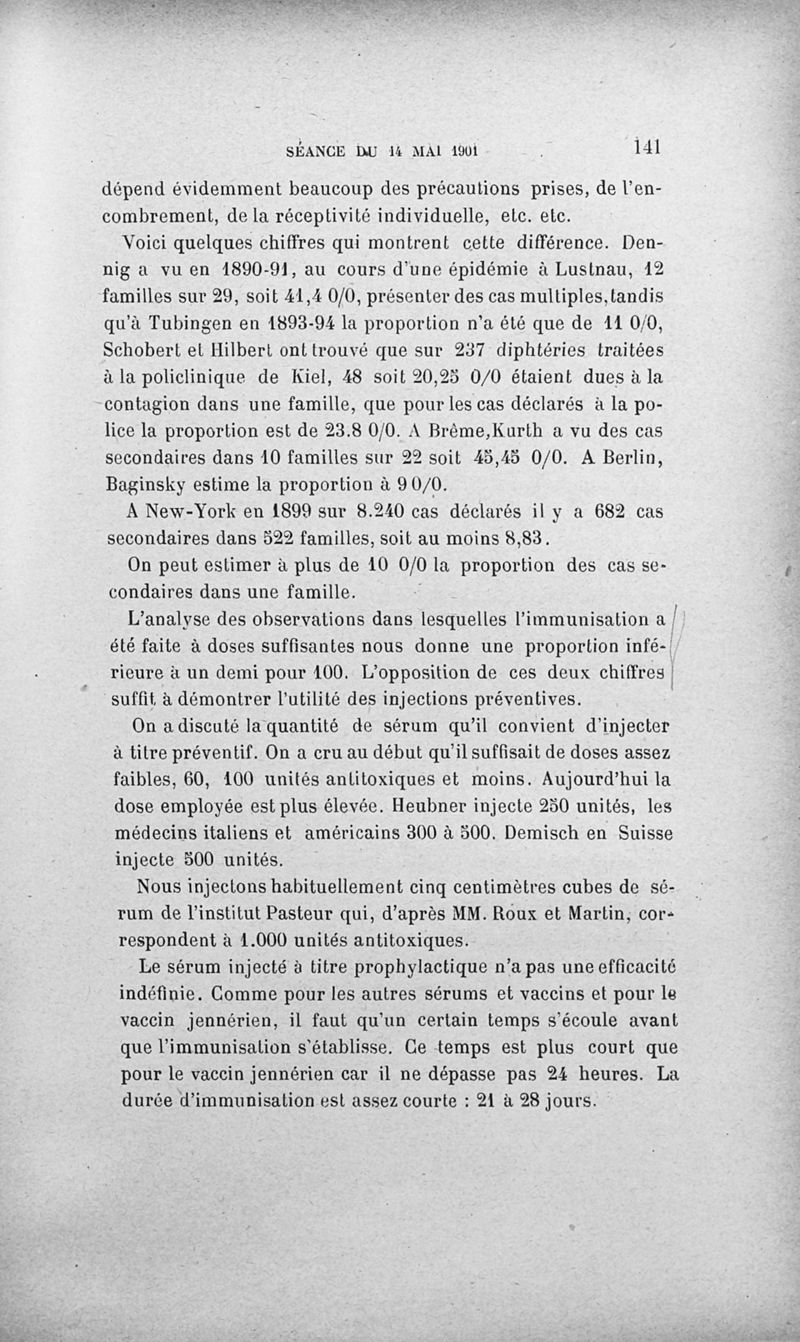 SÉANCE DU 14 MAI 1901 141

dépend évidemment beaucoup des précautions prises, de l'encombrement, de la réceptivité individuelle, etc. etc.

Voici quelques chiffres qui montrent cette différence. Dennig a vu en 1890-91, au cours d'une épidémie à Lustnau, 12 familles sur 29, soit 41,4 0/0, présenter des cas multiples, tandis qu'à Tubingen en 1893-94 la proportion n'a été que de 11 0/0, Schobert et Hilbert ont trouvé que sur 237 diphtéries traitées à la policlinique de Kiel, 48 soit 20,25 0/0 étaient dues à la contagion dans une famille, que pour les cas déclarés à la police la proportion est de 23.8 0/0. A Brême, Kurth a vu des cas secondaires dans 10 familles sur 22 soit 45,45 0/0. A Berlin, Baginsky estime la proportion à 9 0/0.

A New-York en 1899 sur 8.240 cas déclarés il y a 682 cas secondaires dans 522 familles, soit au moins 8,83.

On peut estimer à plus de 10 0/0 la proportion des cas secondaires dans une famille.

L'analyse des observations dans lesquelles l'immunisation a été faite à doses suffisantes nous donne une proportion inférieure à un demi pour 100. L'opposition de ces deux chiffres suffit à démontrer l'utilité des injections préventives.

On a discuté la quantité de sérum qu'il convient d'injecter à titre préventif. On a cru au début qu'il suffisait de doses assez faibles, 60, 100 unités antitoxiques et moins. Aujourd'hui la dose employée est plus élevée. Heubner injecte 250 unités, les médecins italiens et américains 300 à 500. Demisch en Suisse injecte 500 unités.

Nous injectons habituellement cinq centimètres cubes de sérum de l'institut Pasteur qui, d'après MM. Roux et Martin, correspondent à 1.000 unités antitoxiques.

Le sérum injecté à titre prophylactique n'a pas une efficacité indéfinie. Comme pour les autres sérums et vaccins et pour le vaccin jennérien, il faut qu'un certain temps s'écoule avant que l'immunisation s'établisse. Ce temps est plus court que pour le vaccin jennérien car il ne dépasse pas 24 heures. La durée d'immunisation est assez courte : 21 à 28 jours.